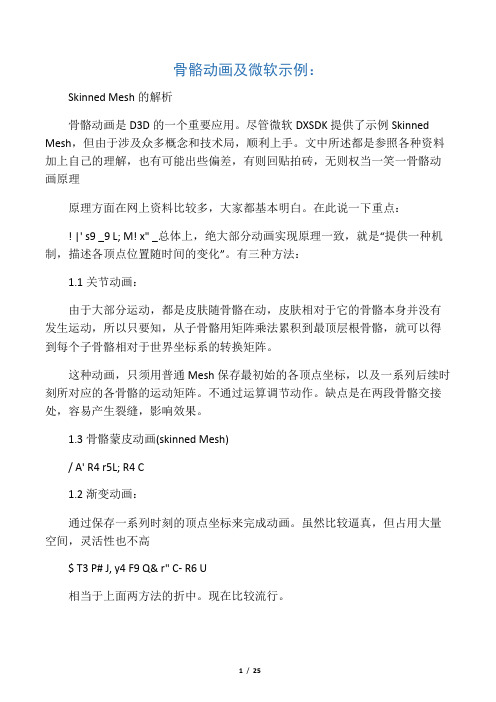 骨骼动画及微软示例：

Skinned Mesh 的解析

骨骼动画是 D3D 的一个重要应用。尽管微软 DXSDK 提供了示例 Skinned Mesh，但由于涉及众多概念和技术局，顺利上手。文中所述都是参照各种资料加上自己的理解，也有可能出些偏差，有则回贴拍砖，无则权当一笑一骨骼动画原理

原理方面在网上资料比较多，大家都基本明白。在此说一下重点：

! |' s9 _9 L; M! x" _总体上，绝大部分动画实现原理一致，就是“提供一种机制，描述各顶点位置随时间的变化”。有三种方法：

1.1 关节动画：

由于大部分运动，都是皮肤随骨骼在动，皮肤相对于它的骨骼本身并没有发生运动，所以只要知，从子骨骼用矩阵乘法累积到最顶层根骨骼，就可以得到每个子骨骼相对于世界坐标系的转换矩阵。

这种动画，只须用普通 Mesh 保存最初始的各顶点坐标，以及一系列后续时刻所对应的各骨骼的运动矩阵。不通过运算调节动作。缺点是在两段骨骼交接处，容易产生裂缝，影响效果。

1.3 骨骼蒙皮动画(skinned Mesh)

/ A' R4 r5L; R4 C

1.2 渐变动画：

通过保存一系列时刻的顶点坐标来完成动画。虽然比较逼真，但占用大量空间，灵活性也不高

$ T3 P# J, y4 F9 Q& r" C- R6 U

相当于上面两方法的折中。现在比较流行。

1 / 25